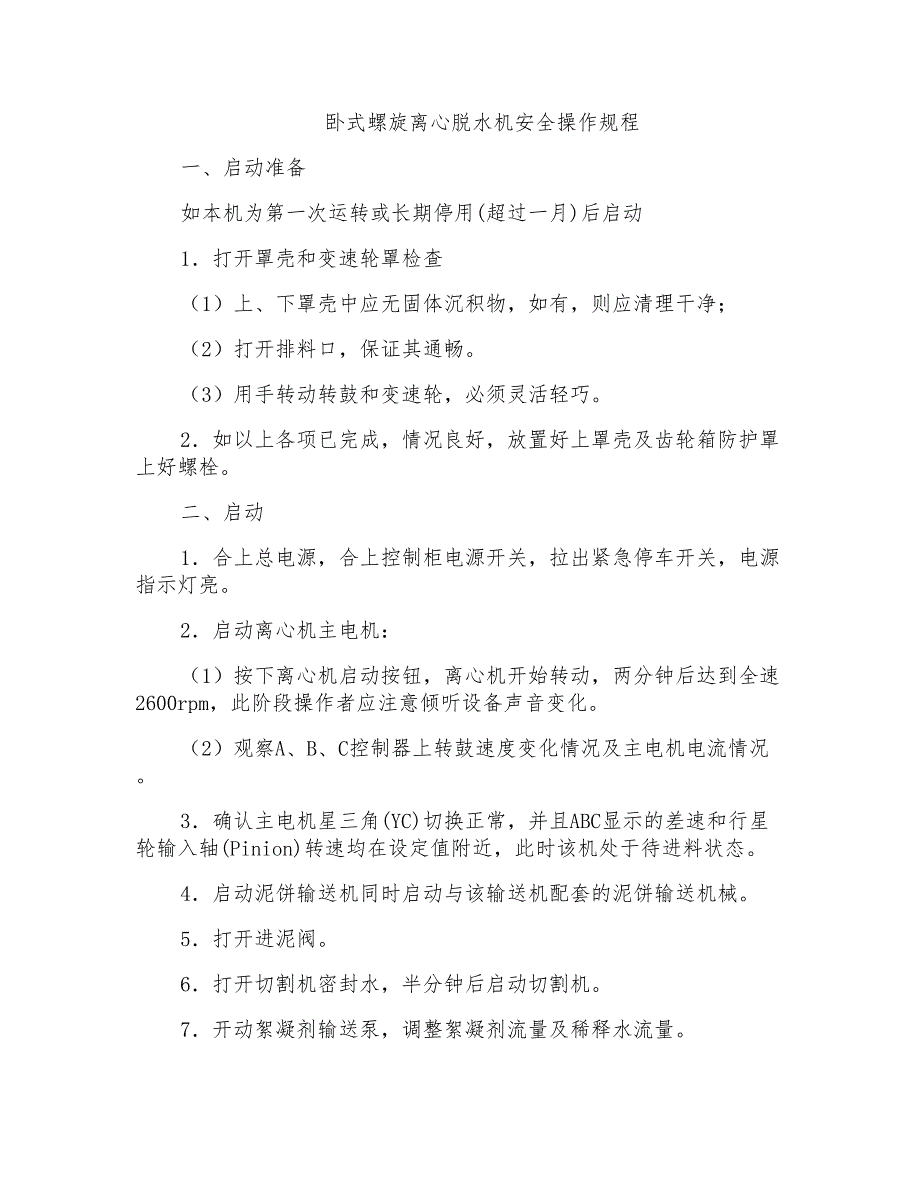 卧式螺旋离心脱水机安全操作规程

一、启动准备

如本机为第一次运转或长期停用(超过一月)后启动

1．打开罩壳和变速轮罩检查

（1）上、下罩壳中应无固体沉积物，如有，则应清理干净；

（2）打开排料口，保证其通畅。

（3）用手转动转鼓和变速轮，必须灵活轻巧。

2．如以上各项已完成，情况良好，放置好上罩壳及齿轮箱防护罩上好螺栓。

二、启动

1．合上总电源，合上控制柜电源开关，拉出紧急停车开关，电源指示灯亮。

2．启动离心机主电机：

（1）按下离心机启动按钮，离心机开始转动，两分钟后达到全速2600rpm，此阶段操作者应注意倾听设备声音变化。

（2）观察A、B、C控制器上转鼓速度变化情况及主电机电流情况。

3．确认主电机星三角(YC)切换正常，并且ABC显示的差速和行星轮输入轴(Pinion)转速均在设定值附近，此时该机处于待进料状态。

4．启动泥饼输送机同时启动与该输送机配套的泥饼输送机械。

5．打开进泥阀。

6．打开切割机密封水，半分钟后启动切割机。

7．开动絮凝剂输送泵，调整絮凝剂流量及稀释水流量。